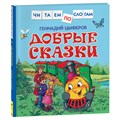 ЧИ ТА ЕМ ПО СЛО ГАМ

ГЕННАДИЙ ЦЫФЕРОВ

ДОБРЫЕ СКАЗКИ